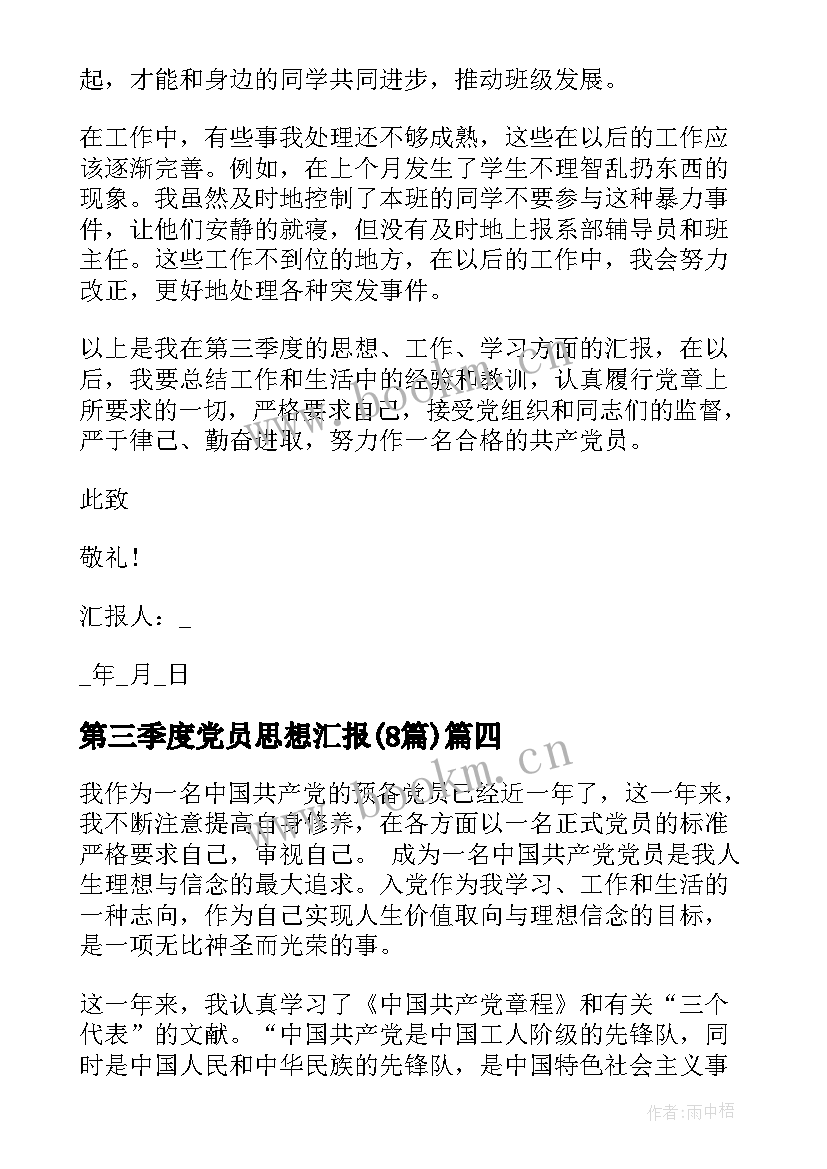 起，才能和身边的同学共同进步，推动班级发展。

在工作中，有些事我处理还不够成熟，这些在以后的工作应该逐渐完善。例如，在上个月发生了学生不理智乱扔东西的现象。我虽然及时地控制了本班的同学不要参与这种暴力事件，让他们安静的就寝，但没有及时地上报系部辅导员和班主任。这些工作不到位的地方，在以后的工作中，我会努力改正，更好地处理各种突发事件。

以上是我在第三季度的思想、工作、学习方面的汇报，在以后，我要总结工作和生活中的经验和教训，认真履行党章上所要求的一切，严格要求自己，接受党组织和同志们的监督，严于律己、勤奋进取，努力作一名合格的共产党员。

此致

敬礼！

汇报人：_

_年_月_日

第三季度党员思想汇报(8篇)篇四

我作为一名中国共产党的预备党员已经近一年了，这一年来，我不断注意提高自身修养，在各方面以一名正式党员的标准严格要求自己，审视自己。 成为一名中国共产党党员是我人生理想与信念的最大追求。入党作为我学习、工作和生活的一种志向，作为自己实现人生价值取向与理想信念的目标，是一项无比神圣而光荣的事。

这一年来，我认真学习了《中国共产党章程》和有关“三个代表”的文献。“中国共产党是中国工人阶级的先锋队，同时是中国人民和中华民族的先锋队，是中国特色社会主义事

www.bookm.cn

作者:雨中梧